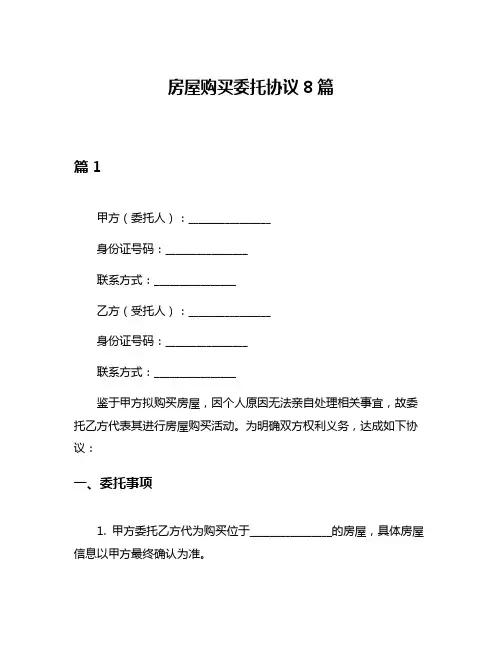 房屋购买委托协议 8 篇

篇 1

甲方（委托人）：______________

身份证号码：______________

联系方式：______________

乙方（受托人）：______________

身份证号码：______________

联系方式：______________

鉴于甲方拟购买房屋，因个人原因无法亲自处理相关事宜，故委托乙方代表其进行房屋购买活动。为明确双方权利义务，达成如下协议：

一、委托事项

1. 甲方委托乙方代为购买位于______________的房屋，具体房屋信息以甲方最终确认为准。